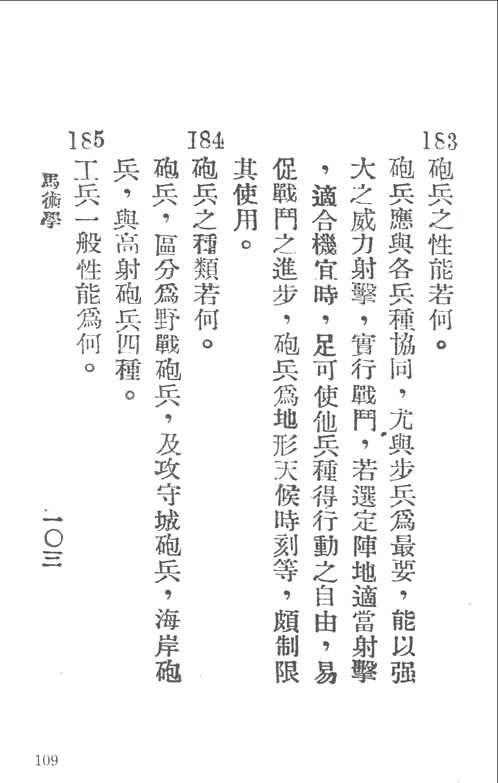 183 砲兵之性能若何。

砲兵應與各兵種協同，尤與步兵爲最要，能以强大之威力射擊，實行戰鬥，若選定陣地適當射擊，適合機宜時，足可使他兵種得行動之自由，易促戰鬥之進步，砲兵爲地形天候時刻等，頗制限其使用。

184 砲兵之種類若何。

砲兵，區分爲野戰砲兵，及攻守城砲兵，海岸砲兵，與高射砲兵四種。

185 工兵一般性能爲何。

馬術學

一〇三

109